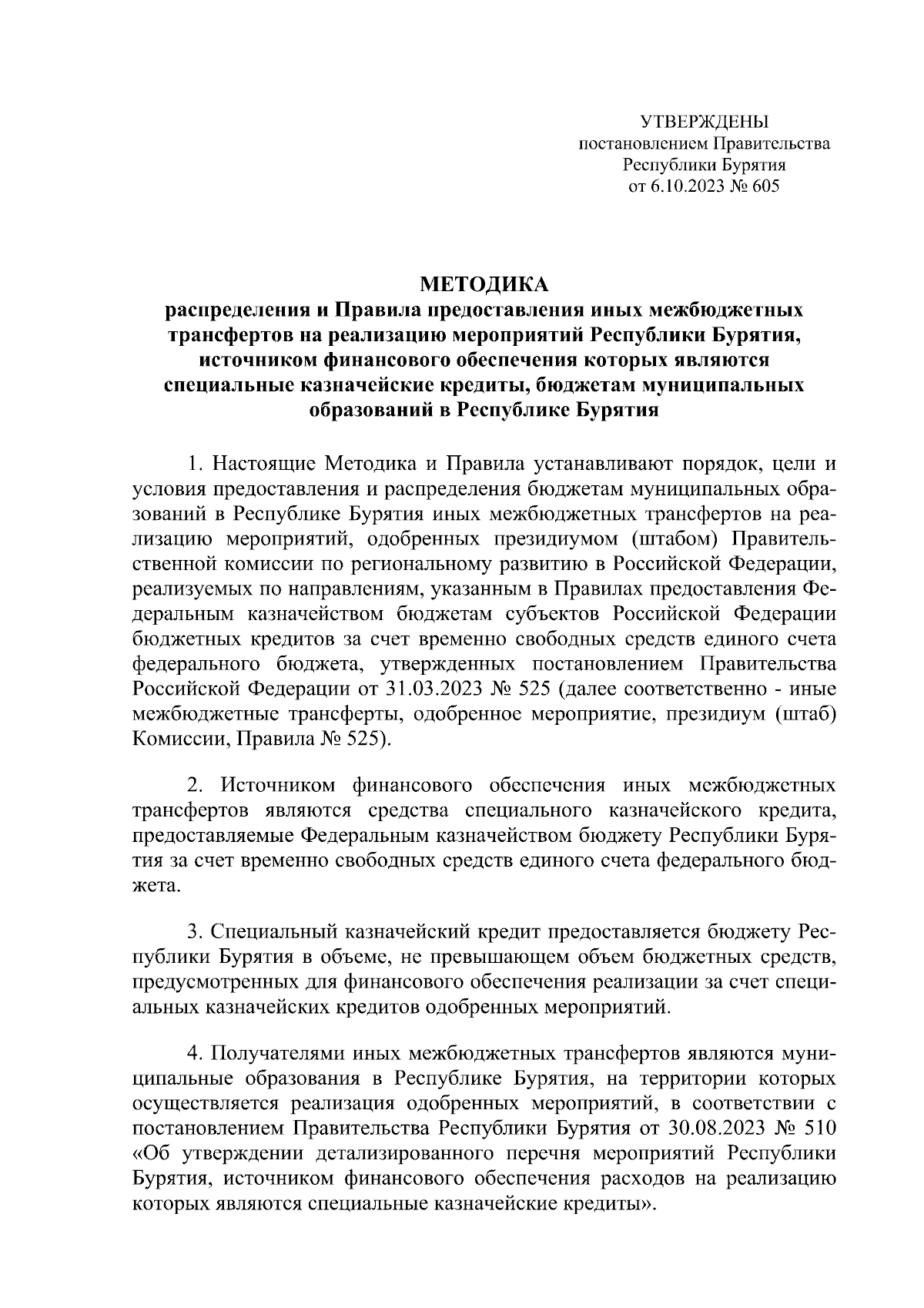 УТВЕРЖДЕНЫ
постановлением Правительства
Республики Бурятия
от 6.10.2023 № 605

МЕТОДИКА
распределения и Правила предоставления иных межбюджетных трансфертов на реализацию мероприятий Республики Бурятия, источником финансового обеспечения которых являются специальные казначейские кредиты, бюджетам муниципальных образований в Республике Бурятия

1. Настоящие Методика и Правила устанавливают порядок, цели и условия предоставления и распределения бюджетам муниципальных образований в Республике Бурятия иных межбюджетных трансфертов на реализацию мероприятий, одобренных президиумом (штабом) Правительственной комиссии по региональному развитию в Российской Федерации, реализуемых по направлениям, указанным в Правилах предоставления Федеральным казначейством бюджетам субъектов Российской Федерации бюджетных кредитов за счет временно свободных средств единого счета федерального бюджета, утвержденных постановлением Правительства Российской Федерации от 31.03.2023 № 525 (далее соответственно - иные межбюджетные трансферты, одобренное мероприятие, президиум (штаб) Комиссии, Правила № 525).

2. Источником финансового обеспечения иных межбюджетных трансфертов являются средства специального казначейского кредита, предоставляемые Федеральным казначейством бюджету Республики Бурятия за счет временно свободных средств единого счета федерального бюджета.

3. Специальный казначейский кредит предоставляется бюджету Республики Бурятия в объеме, не превышающем объем бюджетных средств, предусмотренных для финансового обеспечения реализации за счет специальных казначейских кредитов одобренных мероприятий.

4. Получателями иных межбюджетных трансфертов являются муниципальные образования в Республике Бурятия, на территории которых осуществляется реализация одобренных мероприятий, в соответствии с постановлением Правительства Республики Бурятия от 30.08.2023 № 510 «Об утверждении детализированного перечня мероприятий Республики Бурятия, источником финансового обеспечения расходов на реализацию которых являются специальные казначейские кредиты».